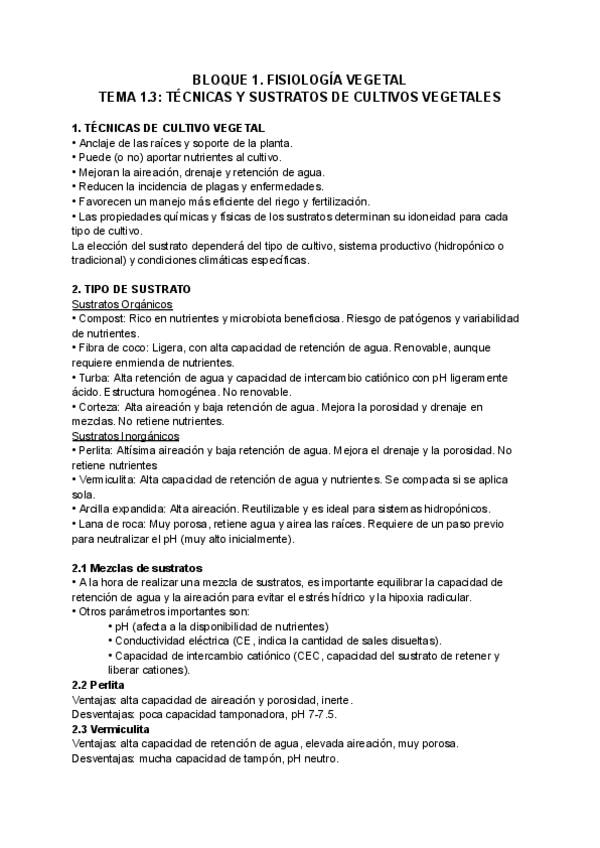 BLOQUE 1. FISIOLOGÍA VEGETAL
TEMA 1.3: TÉCNICAS Y SUSTRATOS DE CULTIVOS VEGETALES

1. TÉCNICAS DE CULTIVO VEGETAL
• Anclaje de las raíces y soporte de la planta.
• Puede (o no) aportar nutrientes al cultivo.
• Mejoran la aireación, drenaje y retención de agua.
• Reducen la incidencia de plagas y enfermedades.
• Favorecen un manejo más eficiente del riego y fertilización.
• Las propiedades químicas y físicas de los sustratos determinan su idoneidad para cada tipo de cultivo.
La elección del sustrato dependerá del tipo de cultivo, sistema productivo (hidropónico o tradicional) y condiciones climáticas específicas.

2. TIPO DE SUSTRATO
Sustratos Orgánicos
• Compost: Rico en nutrientes y microbiota beneficiosa. Riesgo de patógenos y variabilidad de nutrientes.
• Fibra de coco: Ligera, con alta capacidad de retención de agua. Renovable, aunque requiere enmienda de nutrientes.
• Turba: Alta retención de agua y capacidad de intercambio catiónico con pH ligeramente ácido. Estructura homogénea. No renovable.
• Corteza: Alta aireación y baja retención de agua. Mejora la porosidad y drenaje en mezclas. No retiene nutrientes.
Sustratos Inorgánicos
• Perlita: Altísima aireación y baja retención de agua. Mejora el drenaje y la porosidad. No retiene nutrientes
• Vermiculita: Alta capacidad de retención de agua y nutrientes. Se compacta si se aplica sola.
• Arcilla expandida: Alta aireación. Reutilizable y es ideal para sistemas hidropónicos.
• Lana de roca: Muy porosa, retiene agua y airea las raíces. Requiere de un paso previo para neutralizar el pH (muy alto inicialmente).

2.1 Mezclas de sustratos
• A la hora de realizar una mezcla de sustratos, es importante equilibrar la capacidad de retención de agua y la aireación para evitar el estrés hídrico y la hipoxia radicular.
• Otros parámetros importantes son:
• pH (afecta a la disponibilidad de nutrientes)
• Conductividad eléctrica (CE, indica la cantidad de sales disueltas).
• Capacidad de intercambio catiónico (CEC, capacidad del sustrato de retener y liberar cationes).
2.2 Perlita
Ventajas: alta capacidad de aireación y porosidad, inerte.
Desventajas: poca capacidad tamponadora, pH 7-7.5.
2.3 Vermiculita
Ventajas: alta capacidad de retención de agua, elevada aireación, muy porosa.
Desventajas: mucha capacidad de tampón, pH neutro.